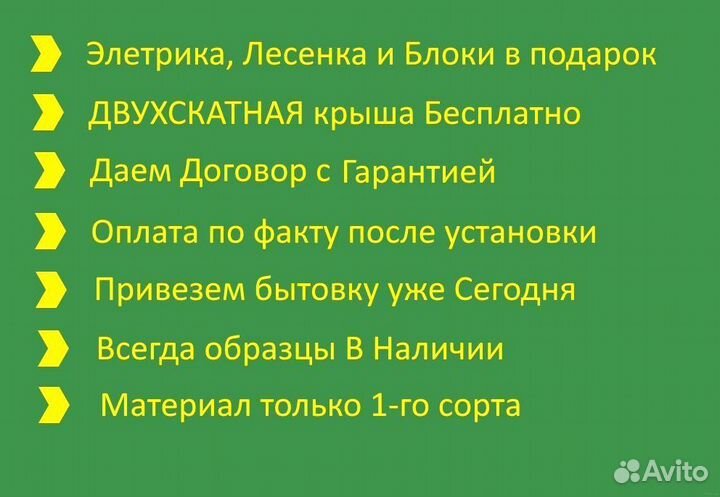 Элетрика, Лесенка и Блоки в подарок

ДВУХСКАТНАЯ крыша Бесплатно

Даем Договор с Гарантией

Оплата по факту после установки

Привезем бытовку уже Сегодня

Всегда образцы В Наличии

Материал только 1-го сорта

Avito